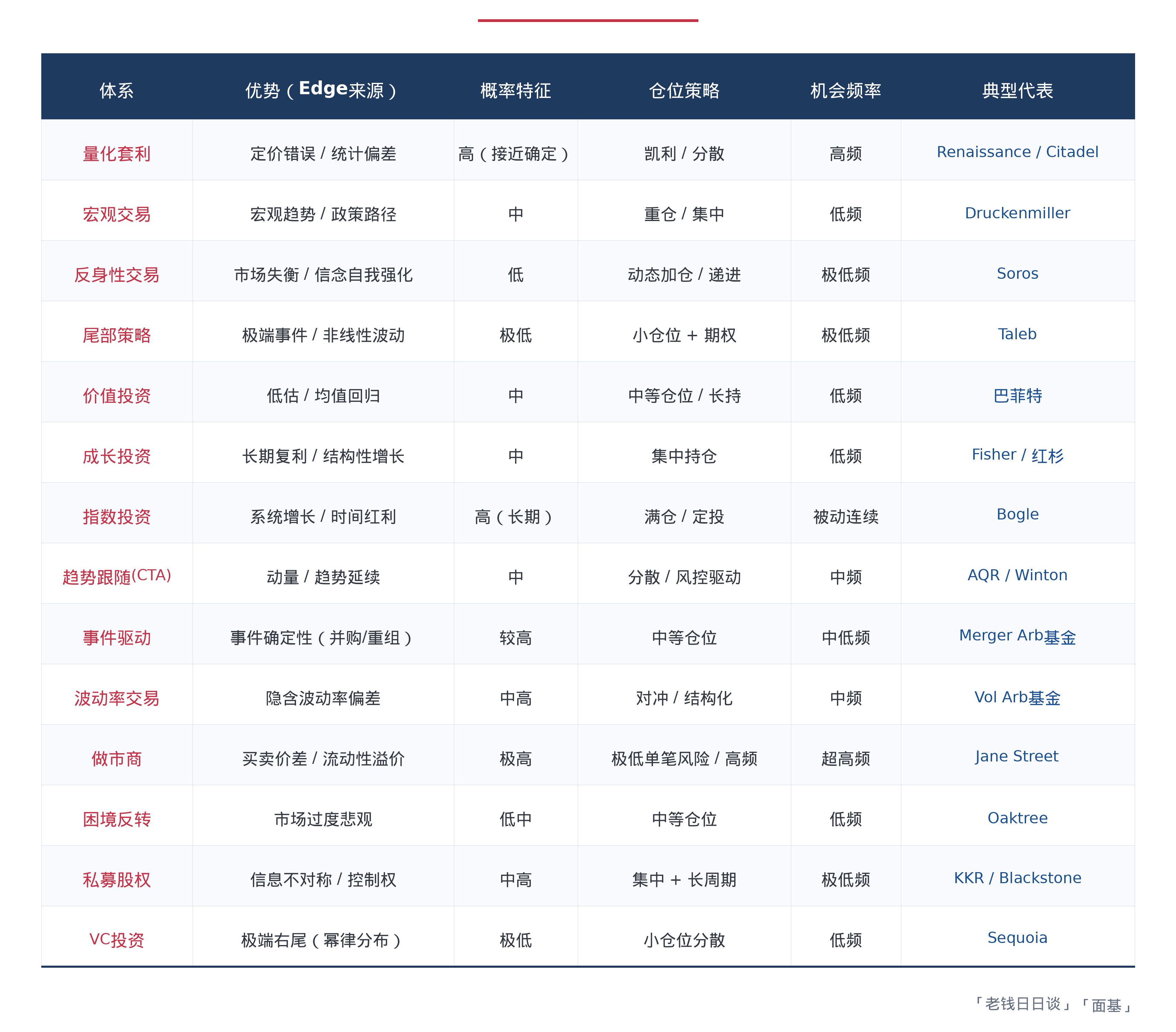 | 体系 | 优势（Edge来源） | 概率特征 | 仓位策略 | 机会频率 | 典型代表 |
|---|---|---|---|---|---|
| 量化套利 | 定价错误 / 统计偏差 | 高（接近确定） | 凯利 / 分散 | 高频 | Renaissance / Citadel |
| 宏观交易 | 宏观趋势 / 政策路径 | 中 | 重仓 / 集中 | 低频 | Druckenmiller |
| 反身性交易 | 市场失衡 / 信念自我强化 | 低 | 动态加仓 / 递进 | 极低频 | Soros |
| 尾部策略 | 极端事件 / 非线性波动 | 极低 | 小仓位 + 期权 | 极低频 | Taleb |
| 价值投资 | 低估 / 均值回归 | 中 | 中等仓位 / 长持 | 低频 | 巴菲特 |
| 成长投资 | 长期复利 / 结构性增长 | 中 | 集中持仓 | 低频 | Fisher / 红杉 |
| 指数投资 | 系统增长 / 时间红利 | 高（长期） | 满仓 / 定投 | 被动连续 | Bogle |
| 趋势跟随(CTA) | 动量 / 趋势延续 | 中 | 分散 / 风控驱动 | 中频 | AQR / Winton |
| 事件驱动 | 事件确定性（并购/重组） | 较高 | 中等仓位 | 中低频 | Merger Arb基金 |
| 波动率交易 | 隐含波动率偏差 | 中高 | 对冲 / 结构化 | 中频 | Vol Arb基金 |
| 做市商 | 买卖价差 / 流动性溢价 | 极高 | 极低单笔风险 / 高频 | 超高频 | Jane Street |
| 困境反转 | 市场过度悲观 | 低中 | 中等仓位 | 低频 | Oaktree |
| 私募股权 | 信息不对称 / 控制权 | 中高 | 集中 + 长周期 | 极低频 | KKR / Blackstone |
| VC投资 | 极端右尾（幂律分布） | 极低 | 小仓位分散 | 低频 | Sequoia |

「老钱日日谈」「面基」